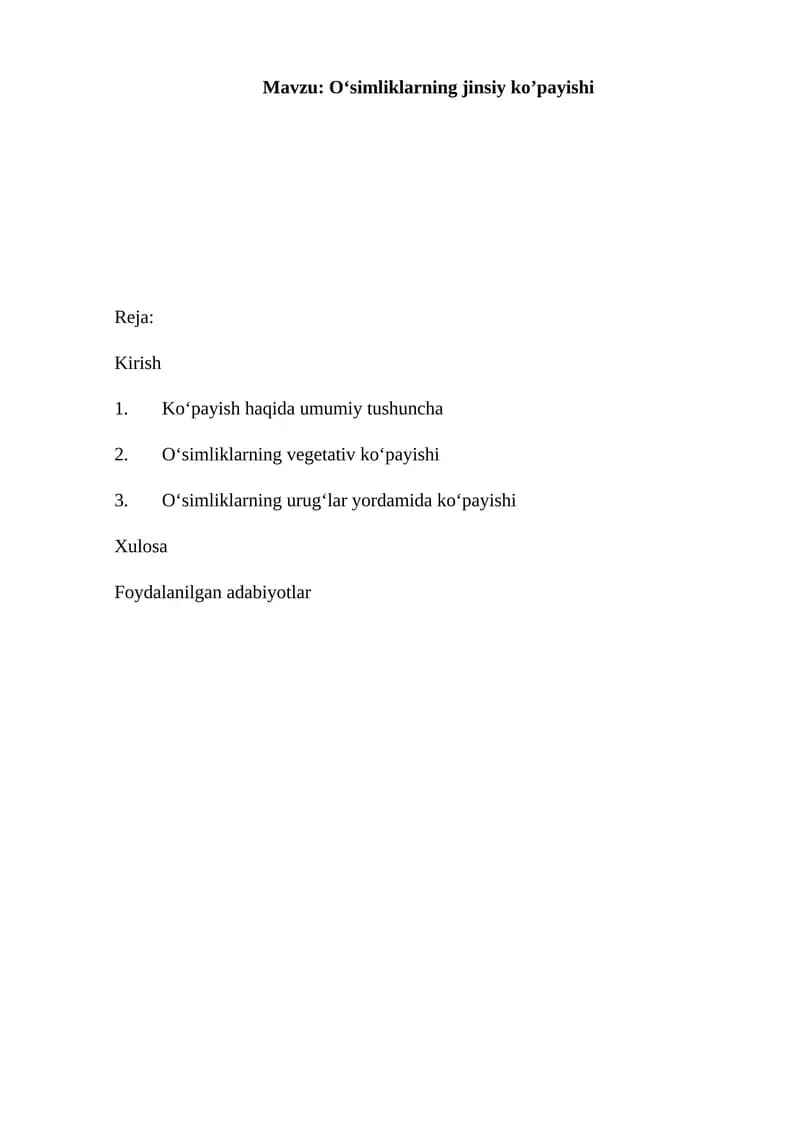 Mavzu: O'simliklarning jinsiy ko'payishi

Reja:

Kirish

1. Ko'payish haqida umumiy tushuncha

2. O'simliklarning vegetativ ko'payishi

3. O'simliklarning urug'lar yordamida ko'payishi

Xulosa

Foydalanilgan adabiyotlar